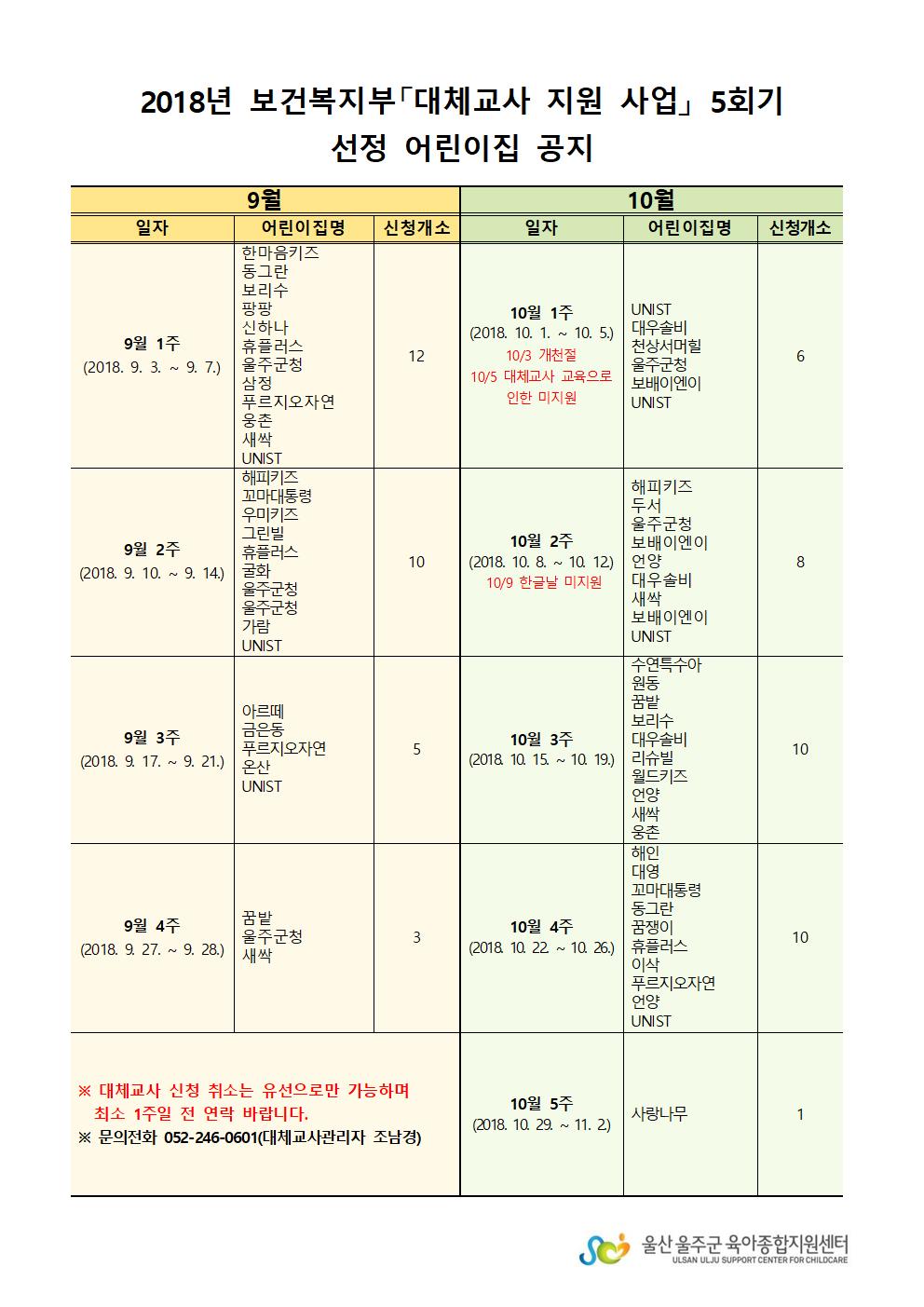 2018년 보건복지부「대체교사 지원 사업」5회기
선정 어린이집 공지

| 9월 | | | 10월 | | |
|---|---|---|---|---|---|
| 일자 | 어린이집명 | 신청개소 | 일자 | 어린이집명 | 신청개소 |
| 9월 1주 (2018. 9. 3. ~ 9. 7.) | 한마음키즈 동그란 보리수 팡팡 신하나 휴플러스 울주군청 삼정 푸르지오자연 웅촌 새싹 UNIST | 12 | 10월 1주 (2018. 10. 1. ~ 10. 5.) 10/3 개천절 10/5 대체교사 교육으로 인한 미지원 | UNIST 대우솔비 천상서머힐 울주군청 보배이엔이 UNIST | 6 |
| 9월 2주 (2018. 9. 10. ~ 9. 14.) | 해피키즈 꼬마대통령 우미키즈 그린빌 휴플러스 굴화 울주군청 울주군청 가람 UNIST | 10 | 10월 2주 (2018. 10. 8. ~ 10. 12.) 10/9 한글날 미지원 | 해피키즈 두서 울주군청 보배이엔이 언양 대우솔비 새싹 보배이엔이 UNIST | 8 |
| 9월 3주 (2018. 9. 17. ~ 9. 21.) | 아르떼 금은동 푸르지오자연 온산 UNIST | 5 | 10월 3주 (2018. 10. 15. ~ 10. 19.) | 수연특수아 원동 꿈밭 보리수 대우솔비 리슈빌 월드키즈 언양 새싹 웅촌 | 10 |
| 9월 4주 (2018. 9. 27. ~ 9. 28.) | 꿈밭 울주군청 새싹 | 3 | 10월 4주 (2018. 10. 22. ~ 10. 26.) | 해인 대영 꼬마대통령 동그란 꿈쟁이 휴플러스 이삭 푸르지오자연 언양 UNIST | 10 |
| ※ 대체교사 신청 취소는 유선으로만 가능하며 최소 1주일 전 연락 바랍니다. ※ 문의전화 052-246-0601(대체교사관리자 조남경) | | | 10월 5주 (2018. 10. 29. ~ 11. 2.) | 사랑나무 | 1 |

울산 울주군 육아종합지원센터
ULSAN ULJU SUPPORT CENTER FOR CHILDCARE